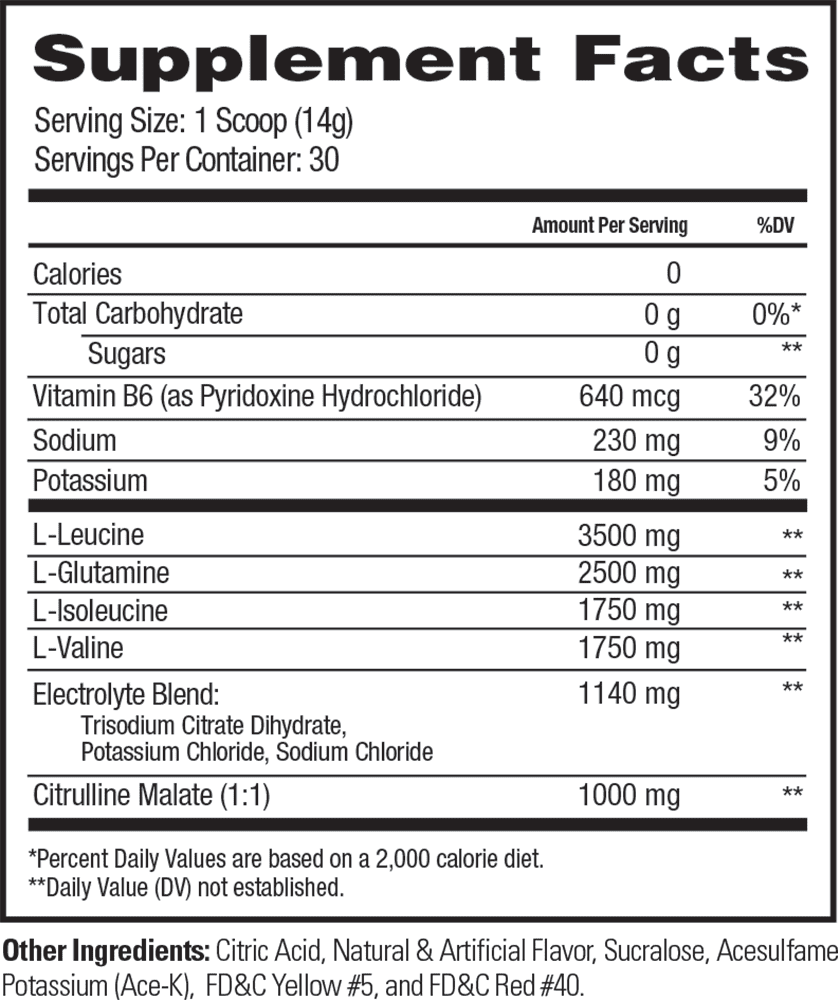 Supplement Facts

Serving Size: 1 Scoop (14g)
Servings Per Container: 30

| | Amount Per Serving | %DV |
|---|---|---|
| Calories | 0 | |
| Total Carbohydrate | 0 g | 0%* |
| Sugars | 0 g | ** |
| Vitamin B6 (as Pyridoxine Hydrochloride) | 640 mcg | 32% |
| Sodium | 230 mg | 9% |
| Potassium | 180 mg | 5% |
| L-Leucine | 3500 mg | ** |
| L-Glutamine | 2500 mg | ** |
| L-Isoleucine | 1750 mg | ** |
| L-Valine | 1750 mg | ** |
| Electrolyte Blend: Trisodium Citrate Dihydrate, Potassium Chloride, Sodium Chloride | 1140 mg | ** |
| Citrulline Malate (1:1) | 1000 mg | ** |

*Percent Daily Values are based on a 2,000 calorie diet.
**Daily Value (DV) not established.

Other Ingredients: Citric Acid, Natural & Artificial Flavor, Sucralose, Acesulfame Potassium (Ace-K), FD&C Yellow #5, and FD&C Red #40.